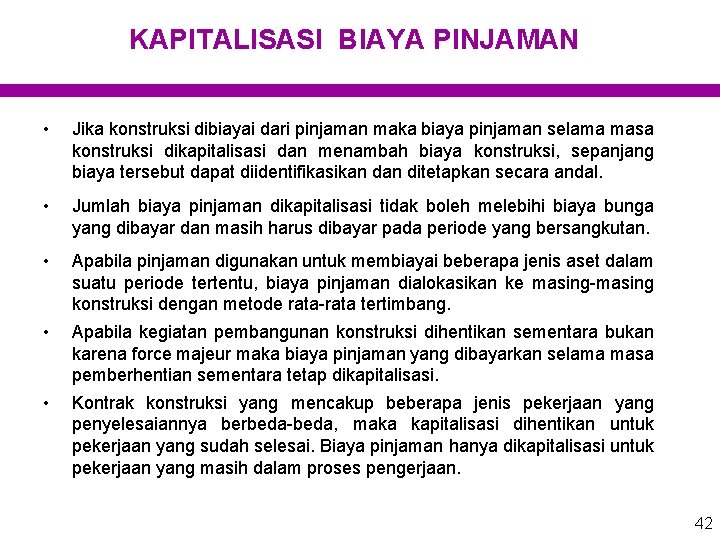 KAPITALISASI BIAYA PINJAMAN

• Jika konstruksi dibiayai dari pinjaman maka biaya pinjaman selama masa konstruksi dikapitalisasi dan menambah biaya konstruksi, sepanjang biaya tersebut dapat diidentifikasikan dan ditetapkan secara andal.

• Jumlah biaya pinjaman dikapitalisasi tidak boleh melebihi biaya bunga yang dibayar dan masih harus dibayar pada periode yang bersangkutan.

• Apabila pinjaman digunakan untuk membiayai beberapa jenis aset dalam suatu periode tertentu, biaya pinjaman dialokasikan ke masing-masing konstruksi dengan metode rata-rata tertimbang.

• Apabila kegiatan pembangunan konstruksi dihentikan sementara bukan karena force majeur maka biaya pinjaman yang dibayarkan selama masa pemberhentian sementara tetap dikapitalisasi.

• Kontrak konstruksi yang mencakup beberapa jenis pekerjaan yang penyelesaiannya berbeda-beda, maka kapitalisasi dihentikan untuk pekerjaan yang sudah selesai. Biaya pinjaman hanya dikapitalisasi untuk pekerjaan yang masih dalam proses pengerjaan.

42